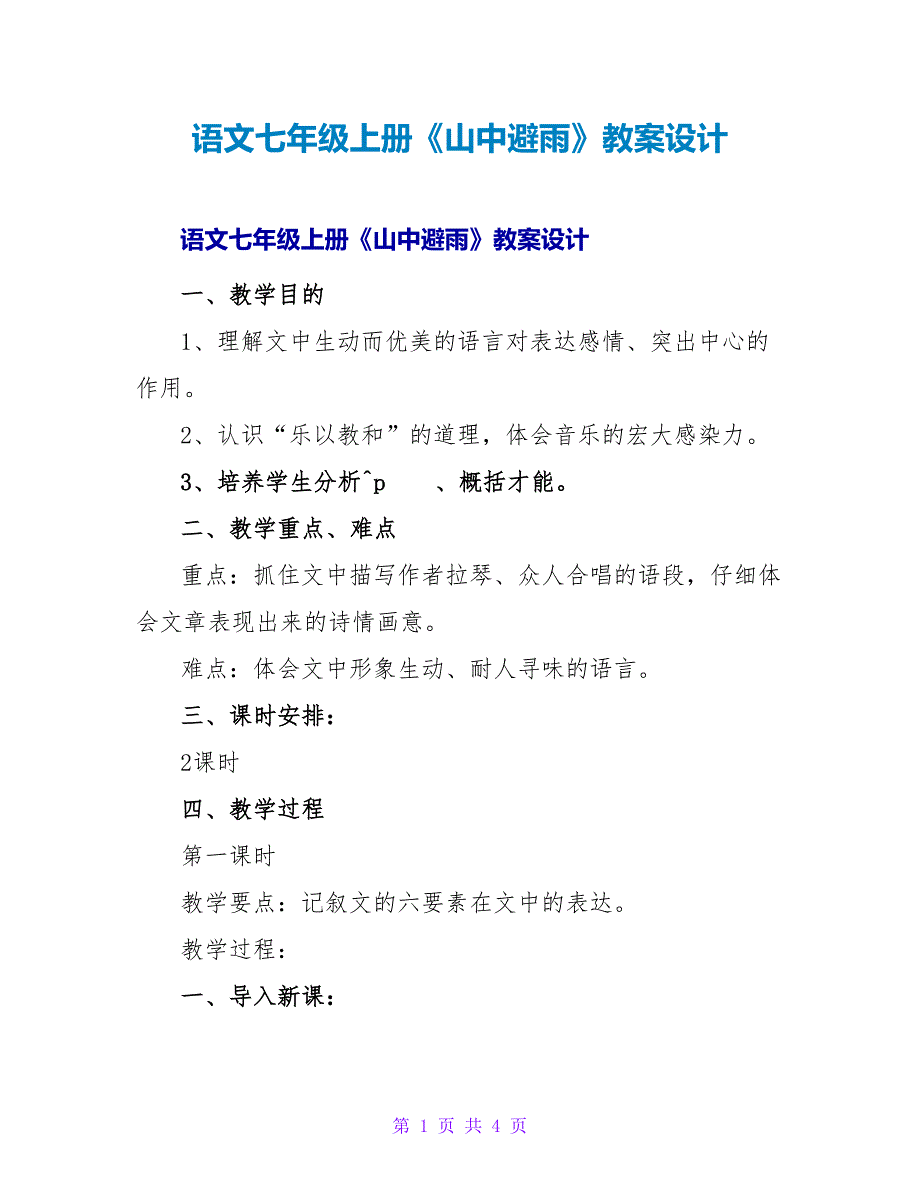 语文七年级上册《山中避雨》教案设计

语文七年级上册《山中避雨》教案设计

一、教学目的

1、理解文中生动而优美的语言对表达感情、突出中心的作用。

2、认识“乐以教和”的道理，体会音乐的宏大感染力。

3、培养学生分析^p　　、概括才能。

二、教学重点、难点

重点：抓住文中描写作者拉琴、众人合唱的语段，仔细体会文章表现出来的诗情画意。

难点：体会文中形象生动、耐人寻味的语言。

三、课时安排：

2课时

四、教学过程

第一课时

教学要点：记叙文的六要素在文中的表达。

教学过程：

一、导入新课：

第 1 页 共 4 页